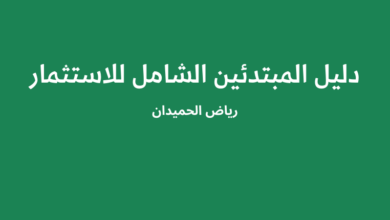 دليل المبتدئين الشامل للاستثمار

رياض الحميدان